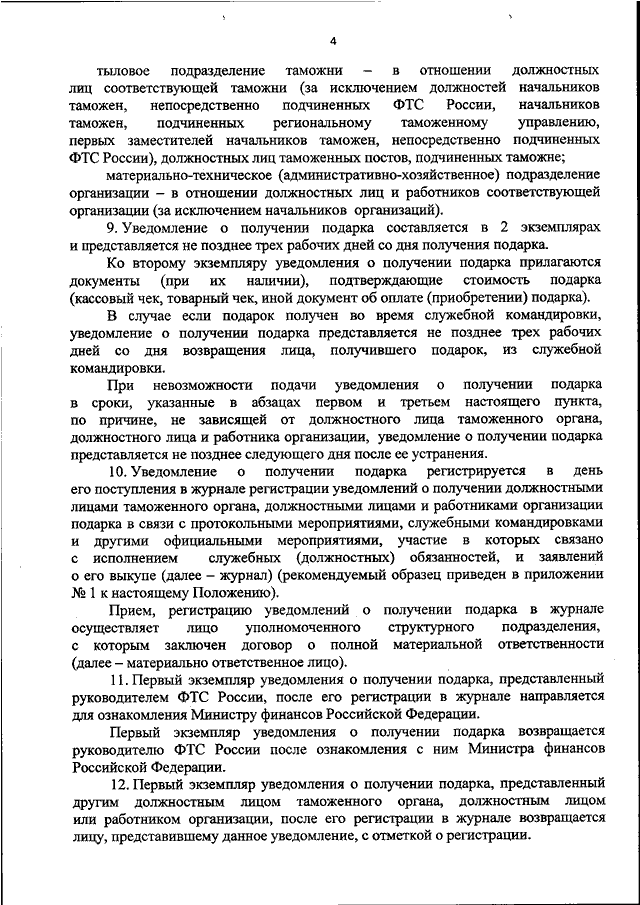 4

тыловое подразделение таможни – в отношении должностных лиц соответствующей таможни (за исключением должностей начальников таможен, непосредственно подчиненных ФТС России, начальников таможен, подчиненных региональному таможенному управлению, первых заместителей начальников таможен, непосредственно подчиненных ФТС России), должностных лиц таможенных постов, подчиненных таможне;

материально-техническое (административно-хозяйственное) подразделение организации – в отношении должностных лиц и работников соответствующей организации (за исключением начальников организаций).

9. Уведомление о получении подарка составляется в 2 экземплярах и представляется не позднее трех рабочих дней со дня получения подарка.

Ко второму экземпляру уведомления о получении подарка прилагаются документы (при их наличии), подтверждающие стоимость подарка (кассовый чек, товарный чек, иной документ об оплате (приобретении) подарка).

В случае если подарок получен во время служебной командировки, уведомление о получении подарка представляется не позднее трех рабочих дней со дня возвращения лица, получившего подарок, из служебной командировки.

При невозможности подачи уведомления о получении подарка в сроки, указанные в абзацах первом и третьем настоящего пункта, по причине, не зависящей от должностного лица таможенного органа, должностного лица и работника организации, уведомление о получении подарка представляется не позднее следующего дня после ее устранения.

10. Уведомление о получении подарка регистрируется в день его поступления в журнале регистрации уведомлений о получении должностными лицами таможенного органа, должностными лицами и работниками организации подарка в связи с протокольными мероприятиями, служебными командировками и другими официальными мероприятиями, участие в которых связано с исполнением служебных (должностных) обязанностей, и заявлений о его выкупе (далее – журнал) (рекомендуемый образец приведен в приложении № 1 к настоящему Положению).

Прием, регистрацию уведомлений о получении подарка в журнале осуществляет лицо уполномоченного структурного подразделения, с которым заключен договор о полной материальной ответственности (далее – материально ответственное лицо).

11. Первый экземпляр уведомления о получении подарка, представленный руководителем ФТС России, после его регистрации в журнале направляется для ознакомления Министру финансов Российской Федерации.

Первый экземпляр уведомления о получении подарка возвращается руководителю ФТС России после ознакомления с ним Министра финансов Российской Федерации.

12. Первый экземпляр уведомления о получении подарка, представленный другим должностным лицом таможенного органа, должностным лицом или работником организации, после его регистрации в журнале возвращается лицу, представившему данное уведомление, с отметкой о регистрации.